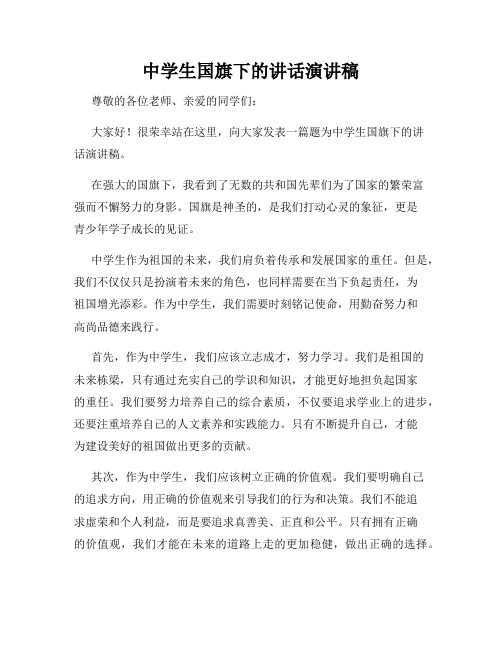 中学生国旗下的讲话演讲稿

尊敬的各位老师、亲爱的同学们：

大家好！很荣幸站在这里，向大家发表一篇题为中学生国旗下的讲话演讲稿。

在强大的国旗下，我看到了无数的共和国先辈们为了国家的繁荣富强而不懈努力的身影。国旗是神圣的，是我们打动心灵的象征，更是青少年学子成长的见证。

中学生作为祖国的未来，我们肩负着传承和发展国家的重任。但是，我们不仅仅只是扮演着未来的角色，也同样需要在当下负起责任，为祖国增光添彩。作为中学生，我们需要时刻铭记使命，用勤奋努力和高尚品德来践行。

首先，作为中学生，我们应该立志成才，努力学习。我们是祖国的未来栋梁，只有通过充实自己的学识和知识，才能更好地担负起国家的重任。我们要努力培养自己的综合素质，不仅要追求学业上的进步，还要注重培养自己的人文素养和实践能力。只有不断提升自己，才能为建设美好的祖国做出更多的贡献。

其次，作为中学生，我们应该树立正确的价值观。我们要明确自己的追求方向，用正确的价值观来引导我们的行为和决策。我们不能追求虚荣和个人利益，而是要追求真善美、正直和公平。只有拥有正确的价值观，我们才能在未来的道路上走的更加稳健，做出正确的选择。